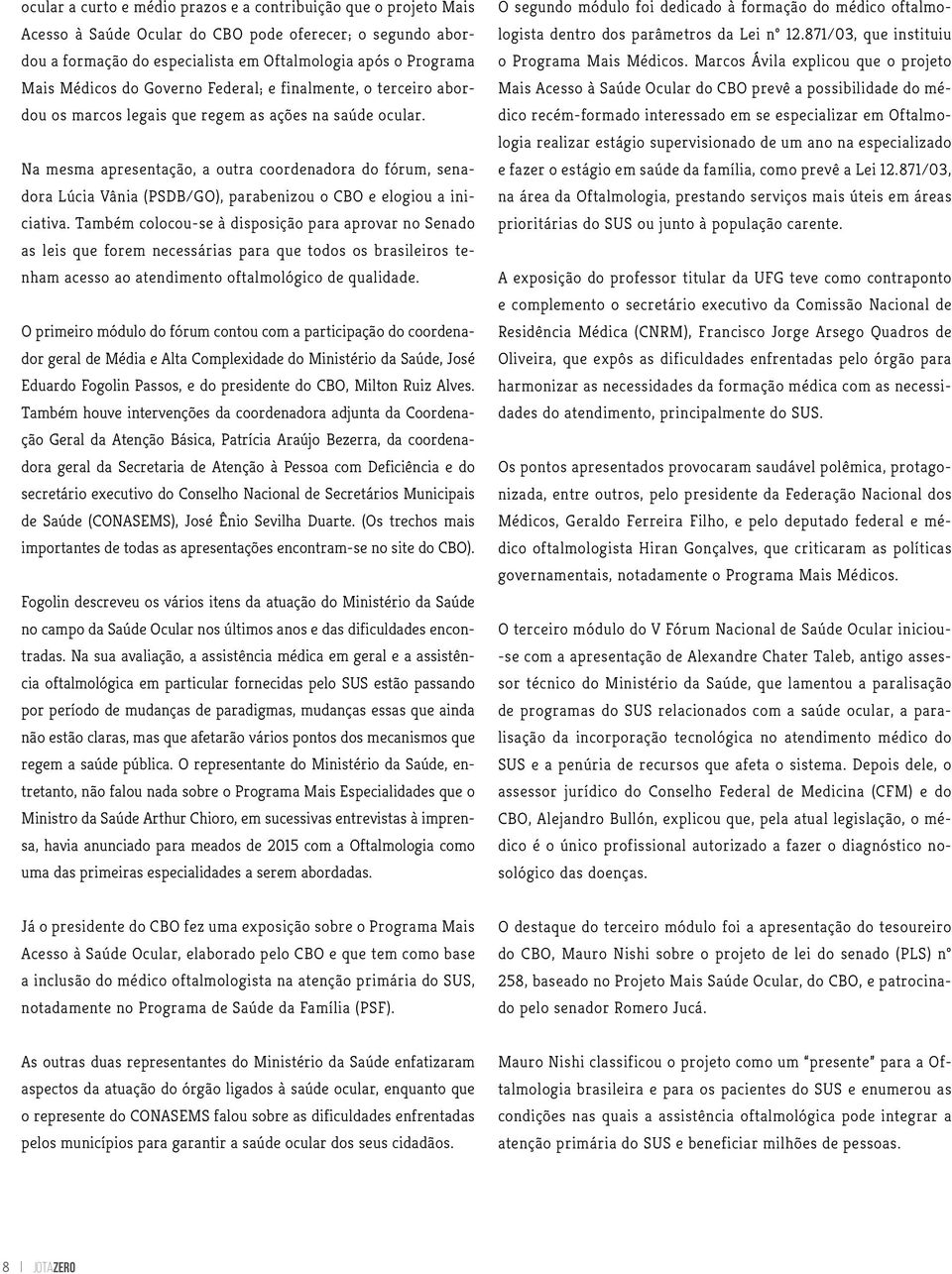 ocular a curto e médio prazos e a contribuição que o projeto Mais Acesso à Saúde Ocular do CBO pode oferecer; o segundo abordou a formação do especialista em Oftalmologia após o Programa Mais Médicos do Governo Federal; e finalmente, o terceiro abordou os marcos legais que regem as ações na saúde ocular.

Na mesma apresentação, a outra coordenadora do fórum, senadora Lúcia Vânia (PSDB/GO), parabenizou o CBO e elogiou a iniciativa. Também colocou-se à disposição para aprovar no Senado as leis que forem necessárias para que todos os brasileiros tenham acesso ao atendimento oftalmológico de qualidade.

O primeiro módulo do fórum contou com a participação do coordenador geral de Média e Alta Complexidade do Ministério da Saúde, José Eduardo Fogolin Passos, e do presidente do CBO, Milton Ruiz Alves. Também houve intervenções da coordenadora adjunta da Coordenação Geral da Atenção Básica, Patrícia Araújo Bezerra, da coordenadora geral da Secretaria de Atenção à Pessoa com Deficiência e do secretário executivo do Conselho Nacional de Secretários Municipais de Saúde (CONASEMS), José Ênio Sevilha Duarte. (Os trechos mais importantes de todas as apresentações encontram-se no site do CBO).

Fogolin descreveu os vários itens da atuação do Ministério da Saúde no campo da Saúde Ocular nos últimos anos e das dificuldades encontradas. Na sua avaliação, a assistência médica em geral e a assistência oftalmológica em particular fornecidas pelo SUS estão passando por período de mudanças de paradigmas, mudanças essas que ainda não estão claras, mas que afetarão vários pontos dos mecanismos que regem a saúde pública. O representante do Ministério da Saúde, entretanto, não falou nada sobre o Programa Mais Especialidades que o Ministro da Saúde Arthur Chioro, em sucessivas entrevistas à imprensa, havia anunciado para meados de 2015 com a Oftalmologia como uma das primeiras especialidades a serem abordadas.

Já o presidente do CBO fez uma exposição sobre o Programa Mais Acesso à Saúde Ocular, elaborado pelo CBO e que tem como base a inclusão do médico oftalmologista na atenção primária do SUS, notadamente no Programa de Saúde da Família (PSF).

As outras duas representantes do Ministério da Saúde enfatizaram aspectos da atuação do órgão ligados à saúde ocular, enquanto que o represente do CONASEMS falou sobre as dificuldades enfrentadas pelos municípios para garantir a saúde ocular dos seus cidadãos.

O segundo módulo foi dedicado à formação do médico oftalmologista dentro dos parâmetros da Lei nº 12.871/03, que instituiu o Programa Mais Médicos. Marcos Ávila explicou que o projeto Mais Acesso à Saúde Ocular do CBO prevê a possibilidade do médico recém-formado interessado em se especializar em Oftalmologia realizar estágio supervisionado de um ano na especializado e fazer o estágio em saúde da família, como prevê a Lei 12.871/03, na área da Oftalmologia, prestando serviços mais úteis em áreas prioritárias do SUS ou junto à população carente.

A exposição do professor titular da UFG teve como contraponto e complemento o secretário executivo da Comissão Nacional de Residência Médica (CNRM), Francisco Jorge Arsego Quadros de Oliveira, que expôs as dificuldades enfrentadas pelo órgão para harmonizar as necessidades da formação médica com as necessidades do atendimento, principalmente do SUS.

Os pontos apresentados provocaram saudável polêmica, protagonizada, entre outros, pelo presidente da Federação Nacional dos Médicos, Geraldo Ferreira Filho, e pelo deputado federal e médico oftalmologista Hiran Gonçalves, que criticaram as políticas governamentais, notadamente o Programa Mais Médicos.

O terceiro módulo do V Fórum Nacional de Saúde Ocular iniciou-se com a apresentação de Alexandre Chater Taleb, antigo assessor técnico do Ministério da Saúde, que lamentou a paralisação de programas do SUS relacionados com a saúde ocular, a paralisação da incorporação tecnológica no atendimento médico do SUS e a penúria de recursos que afeta o sistema. Depois dele, o assessor jurídico do Conselho Federal de Medicina (CFM) e do CBO, Alejandro Bullón, explicou que, pela atual legislação, o médico é o único profissional autorizado a fazer o diagnóstico nosológico das doenças.

O destaque do terceiro módulo foi a apresentação do tesoureiro do CBO, Mauro Nishi sobre o projeto de lei do senado (PLS) nº 258, baseado no Projeto Mais Saúde Ocular, do CBO, e patrocinado pelo senador Romero Jucá.

Mauro Nishi classificou o projeto como um "presente" para a Oftalmologia brasileira e para os pacientes do SUS e enumerou as condições nas quais a assistência oftalmológica pode integrar a atenção primária do SUS e beneficiar milhões de pessoas.

8 | JOTAZERO